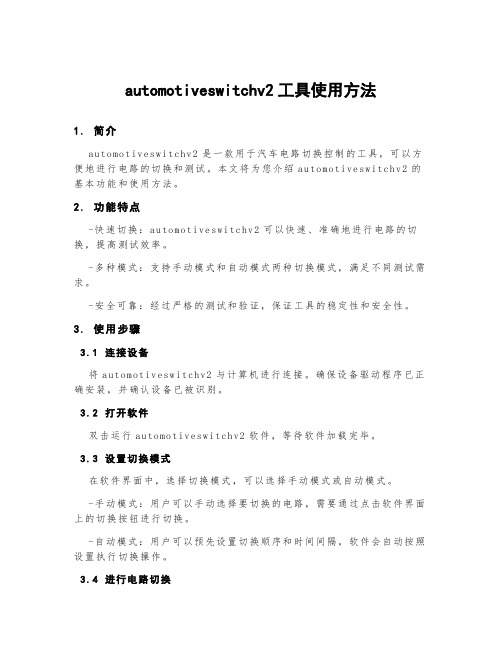 automotiveswitchv2 工具使用方法

1. 简介

automotiveswitchv2 是一款用于汽车电路切换控制的工具，可以方便地进行电路的切换和测试。本文将为您介绍 automotiveswitchv2 的基本功能和使用方法。

2. 功能特点

-快速切换：automotiveswitchv2 可以快速、准确地进行电路的切换，提高测试效率。

-多种模式：支持手动模式和自动模式两种切换模式，满足不同测试需求。

-安全可靠：经过严格的测试和验证，保证工具的稳定性和安全性。

3. 使用步骤

3.1 连接设备

将 automotiveswitchv2 与计算机进行连接。确保设备驱动程序已正确安装，并确认设备已被识别。

3.2 打开软件

双击运行 automotiveswitchv2 软件，等待软件加载完毕。

3.3 设置切换模式

在软件界面中，选择切换模式，可以选择手动模式或自动模式。

-手动模式：用户可以手动选择要切换的电路，需要通过点击软件界面上的切换按钮进行切换。

-自动模式：用户可以预先设置切换顺序和时间间隔，软件会自动按照设置执行切换操作。

3.4 进行电路切换